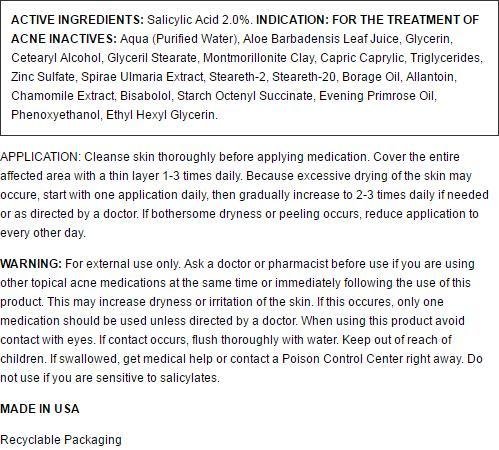 ACTIVE INGREDIENTS: Salicylic Acid 2.0%. INDICATION: FOR THE TREATMENT OF ACNE INACTIVES: Aqua (Purified Water), Aloe Barbadensis Leaf Juice, Glycerin, Cetearyl Alcohol, Glyceril Stearate, Montmorillonite Clay, Capric Caprylic, Triglycerides, Zinc Sulfate, Spirae Ulmaria Extract, Steareth-2, Steareth-20, Borage Oil, Allantoin, Chamomile Extract, Bisabolol, Starch Octenyl Succinate, Evening Primrose Oil, Phenoxyethanol, Ethyl Hexyl Glycerin.

APPLICATION: Cleanse skin thoroughly before applying medication. Cover the entire affected area with a thin layer 1-3 times daily. Because excessive drying of the skin may occure, start with one application daily, then gradually increase to 2-3 times daily if needed or as directed by a doctor. If bothersome dryness or peeling occurs, reduce application to every other day.

WARNING: For external use only. Ask a doctor or pharmacist before use if you are using other topical acne medications at the same time or immediately following the use of this product. This may increase dryness or irritation of the skin. If this occures, only one medication should be used unless directed by a doctor. When using this product avoid contact with eyes. If contact occurs, flush thoroughly with water. Keep out of reach of children. If swallowed, get medical help or contact a Poison Control Center right away. Do not use if you are sensitive to salicylates.

MADE IN USA

Recyclable Packaging